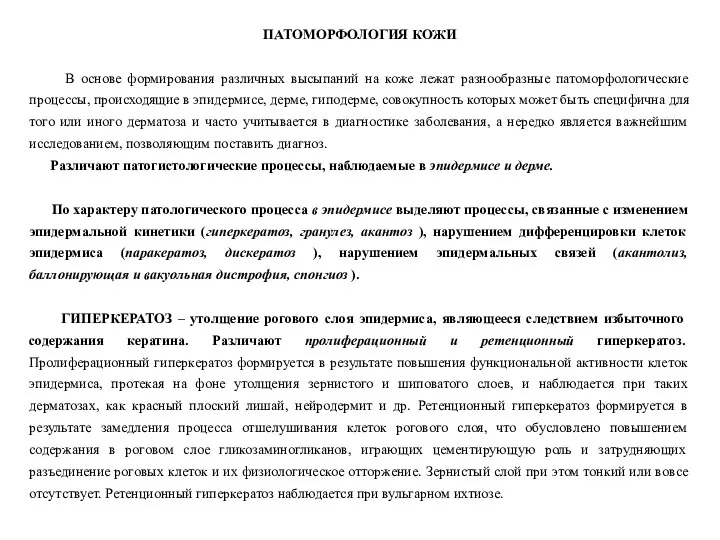 ПАТОМОРФОЛОГИЯ КОЖИ

В основе формирования различных высыпаний на коже лежат разнообразные патоморфологические процессы, происходящие в эпидермисе, дерме, гиподерме, совокупность которых может быть специфична для того или иного дерматоза и часто учитывается в диагностике заболевания, а нередко является важнейшим исследованием, позволяющим поставить диагноз.

Различают патогистологические процессы, наблюдаемые в эпидермисе и дерме.

По характеру патологического процесса в эпидермисе выделяют процессы, связанные с изменением эпидермальной кинетики (гиперкератоз, гранулез, акантоз ), нарушением дифференцировки клеток эпидермиса (паракератоз, дискератоз ), нарушением эпидермальных связей (акантолиз, баллонирующая и вакуольная дистрофия, спонгиоз ).

ГИПЕРКЕРАТОЗ – утолщение рогового слоя эпидермиса, являющееся следствием избыточного содержания кератина. Различают пролиферационный и ретенционный гиперкератоз. Пролиферационный гиперкератоз формируется в результате повышения функциональной активности клеток эпидермиса, протекая на фоне утолщения зернистого и шиповатого слоев, и наблюдается при таких дерматозах, как красный плоский лишай, нейродермит и др. Ретенционный гиперкератоз формируется в результате замедления процесса отшелушивания клеток рогового слоя, что обусловлено повышением содержания в роговом слое гликозаминогликанов, играющих цементирующую роль и затрудняющих разъединение роговых клеток и их физиологическое отторжение. Зернистый слой при этом тонкий или вовсе отсутствует. Ретенционный гиперкератоз наблюдается при вульгарном ихтиозе.